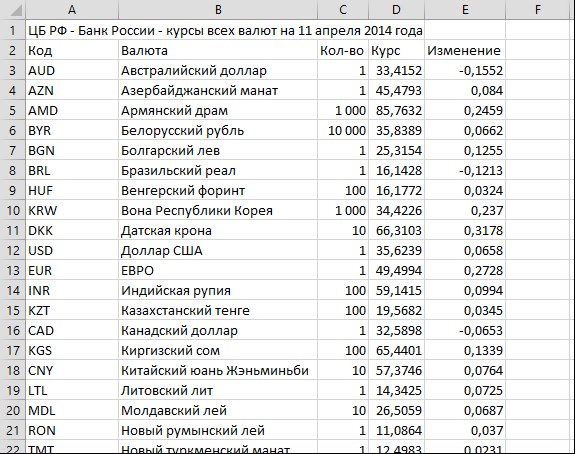 |  | A | B | C | D | E | F |
|---|---|---|---|---|---|---|
| 1 | ЦБ РФ - Банк России - курсы всех валют на 11 апреля 2014 года | | | | | |
| 2 | Код | Валюта | Кол-во | Курс | Изменение | |
| 3 | AUD | Австралийский доллар | 1 | 33,4152 | -0,1552 | |
| 4 | AZN | Азербайджанский манат | 1 | 45,4793 | 0,084 | |
| 5 | AMD | Армянский драм | 1 000 | 85,7632 | 0,2459 | |
| 6 | BYR | Белорусский рубль | 10 000 | 35,8389 | 0,0662 | |
| 7 | BGN | Болгарский лев | 1 | 25,3154 | 0,1255 | |
| 8 | BRL | Бразильский реал | 1 | 16,1428 | -0,1213 | |
| 9 | HUF | Венгерский форинт | 100 | 16,1772 | 0,0324 | |
| 10 | KRW | Вона Республики Корея | 1 000 | 34,4226 | 0,237 | |
| 11 | DKK | Датская крона | 10 | 66,3103 | 0,3178 | |
| 12 | USD | Доллар США | 1 | 35,6239 | 0,0658 | |
| 13 | EUR | ЕВРО | 1 | 49,4994 | 0,2728 | |
| 14 | INR | Индийская рупия | 100 | 59,1415 | 0,0994 | |
| 15 | KZT | Казахстанский тенге | 100 | 19,5682 | 0,0345 | |
| 16 | CAD | Канадский доллар | 1 | 32,5898 | -0,0653 | |
| 17 | KGS | Киргизский сом | 100 | 65,4401 | 0,1339 | |
| 18 | CNY | Китайский юань Жэньминьби | 10 | 57,3746 | 0,0764 | |
| 19 | LTL | Литовский лит | 1 | 14,3425 | 0,0725 | |
| 20 | MDL | Молдавский лей | 10 | 26,5059 | 0,0687 | |
| 21 | RON | Новый румынский лей | 1 | 11,0864 | 0,037 | |
| 22 | TMT | Новый туркменский манат | 1 | 12,4983 | 0,0231 | |